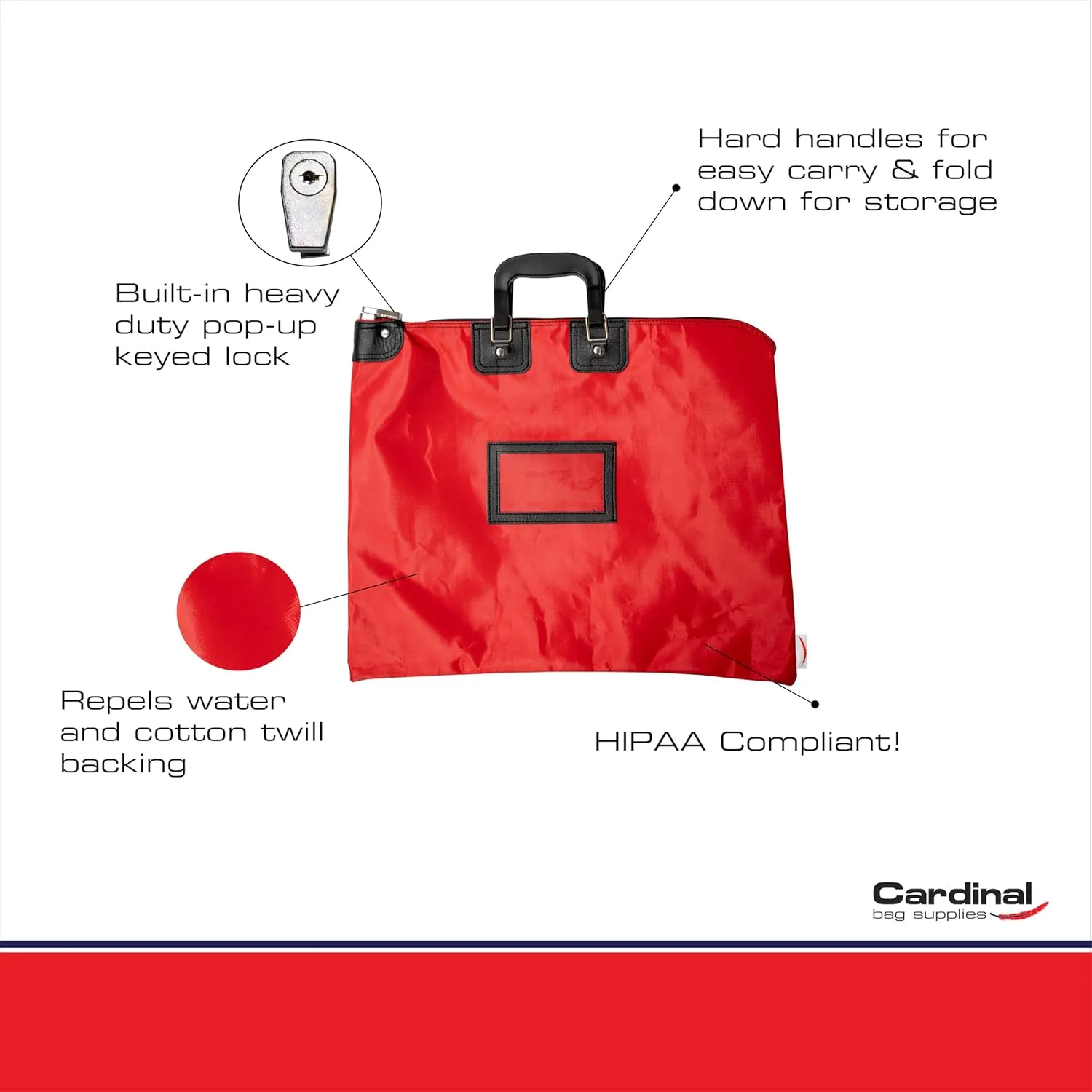 Hard handles for easy carry & fold down for storage

Built-in heavy duty pop-up keyed lock

Repels water and cotton twill backing

HIPAA Compliant!

Cardinal
bag supplies